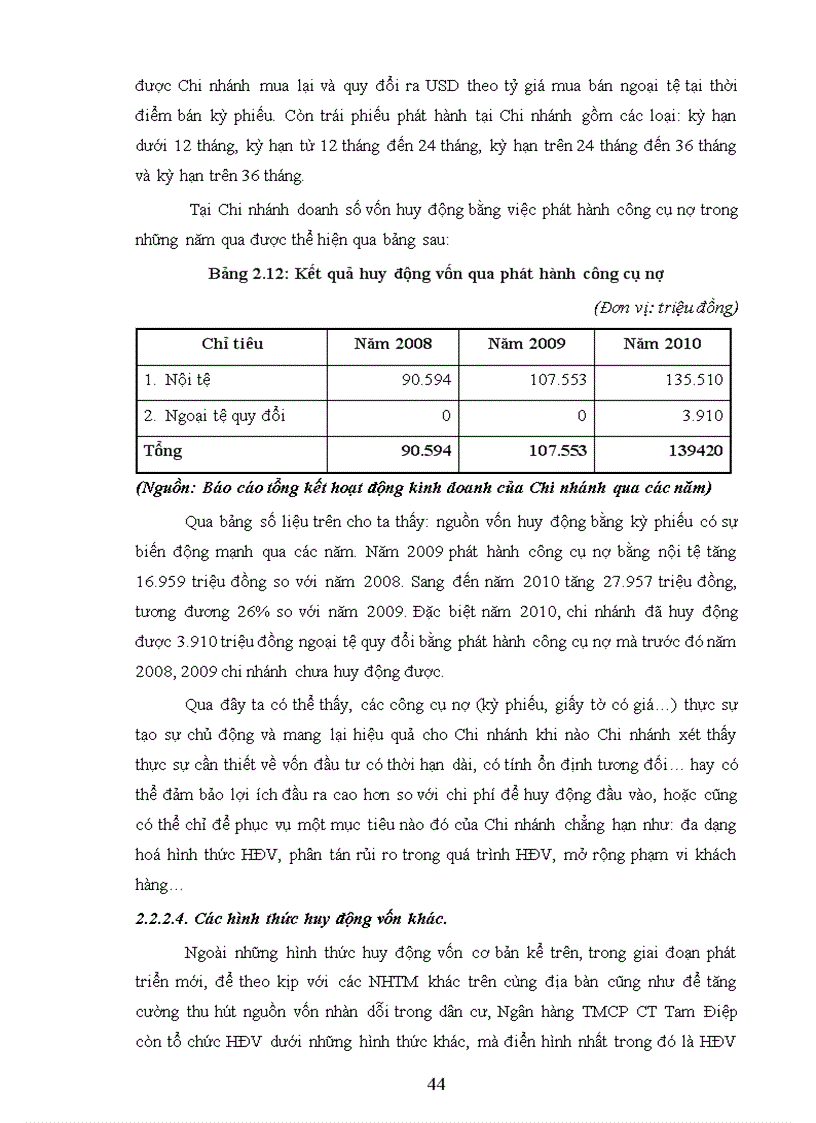 được Chi nhánh mua lại và quy đổi ra USD theo tỷ giá mua bán ngoại tệ tại thời điểm bán kỳ phiếu. Còn trái phiếu phát hành tại Chi nhánh gồm các loại: kỳ hạn dưới 12 tháng, kỳ hạn từ 12 tháng đến 24 tháng, kỳ hạn trên 24 tháng đến 36 tháng và kỳ hạn trên 36 tháng.

Tại Chi nhánh doanh số vốn huy động bằng việc phát hành công cụ nợ trong những năm qua được thể hiện qua bảng sau:

Bảng 2.12: Kết quả huy động vốn qua phát hành công cụ nợ

(Đơn vị: triệu đồng)

| Chỉ tiêu | Năm 2008 | Năm 2009 | Năm 2010 |
|---|---|---|---|
| 1. Nội tệ | 90.594 | 107.553 | 135.510 |
| 2. Ngoại tệ quy đổi | 0 | 0 | 3.910 |
| Tổng | 90.594 | 107.553 | 139420 |

(Nguồn: Báo cáo tổng kết hoạt động kinh doanh của Chi nhánh qua các năm)

Qua bảng số liệu trên cho ta thấy: nguồn vốn huy động bằng kỳ phiếu có sự biến động mạnh qua các năm. Năm 2009 phát hành công cụ nợ bằng nội tệ tăng 16.959 triệu đồng so với năm 2008. Sang đến năm 2010 tăng 27.957 triệu đồng, tương đương 26% so với năm 2009. Đặc biệt năm 2010, chi nhánh đã huy động được 3.910 triệu đồng ngoại tệ quy đổi bằng phát hành công cụ nợ mà trước đó năm 2008, 2009 chi nhánh chưa huy động được.

Qua đây ta có thể thấy, các công cụ nợ (kỳ phiếu, giấy tờ có giá…) thực sự tạo sự chủ động và mang lại hiệu quả cho Chi nhánh khi nào Chi nhánh xét thấy thực sự cần thiết về vốn đầu tư có thời hạn dài, có tính ổn định tương đối… hay có thể đảm bảo lợi ích đầu ra cao hơn so với chi phí để huy động đầu vào, hoặc cũng có thể chỉ để phục vụ một mục tiêu nào đó của Chi nhánh chẳng hạn như: đa dạng hoá hình thức HĐV, phân tán rủi ro trong quá trình HĐV, mở rộng phạm vi khách hàng…

2.2.2.4. Các hình thức huy động vốn khác.

Ngoài những hình thức huy động vốn cơ bản kể trên, trong giai đoạn phát triển mới, để theo kịp với các NHTM khác trên cùng địa bàn cũng như để tăng cường thu hút nguồn vốn nhàn dỗi trong dân cư, Ngân hàng TMCP CT Tam Điệp còn tổ chức HĐV dưới những hình thức khác, mà điển hình nhất trong đó là HĐV

44